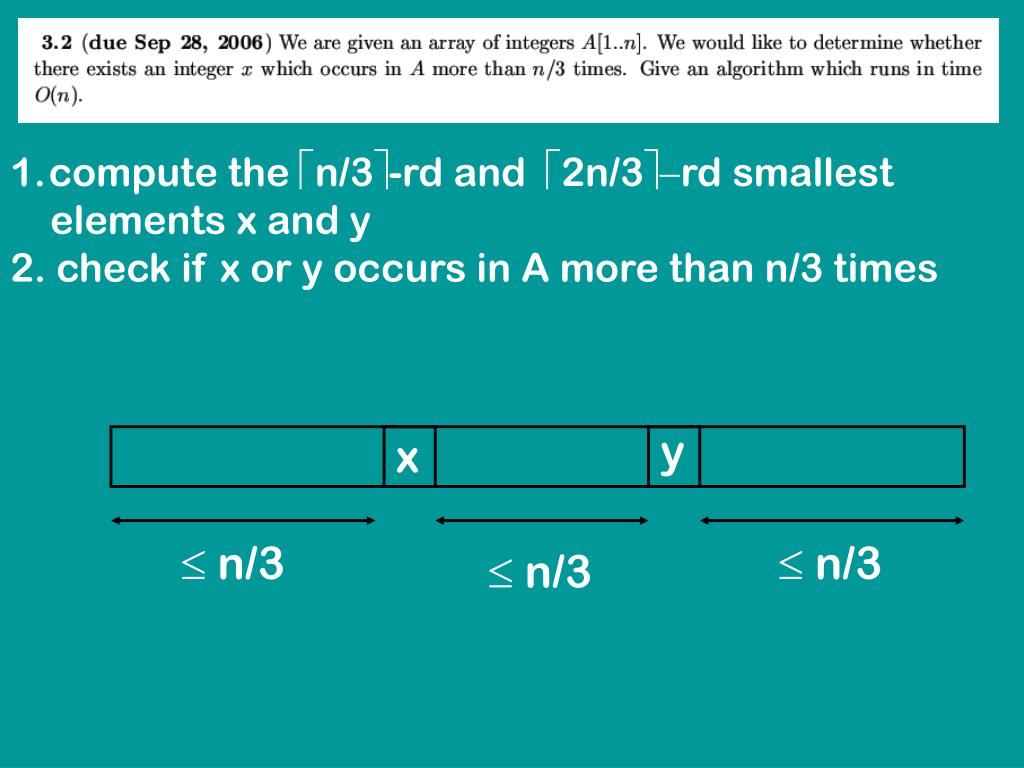 **3.2 (due Sep 28, 2006)** We are given an array of integers $A[1..n]$. We would like to determine whether there exists an integer $x$ which occurs in $A$ more than $n/3$ times. Give an algorithm which runs in time $O(n)$.

1. compute the $\lceil n/3 \rceil$-rd and $\lceil 2n/3 \rceil$–rd smallest elements x and y
2. check if x or y occurs in A more than n/3 times

x

y

$\leq$ n/3

$\leq$ n/3

$\leq$ n/3